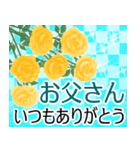 お父さん
いつもありがとう